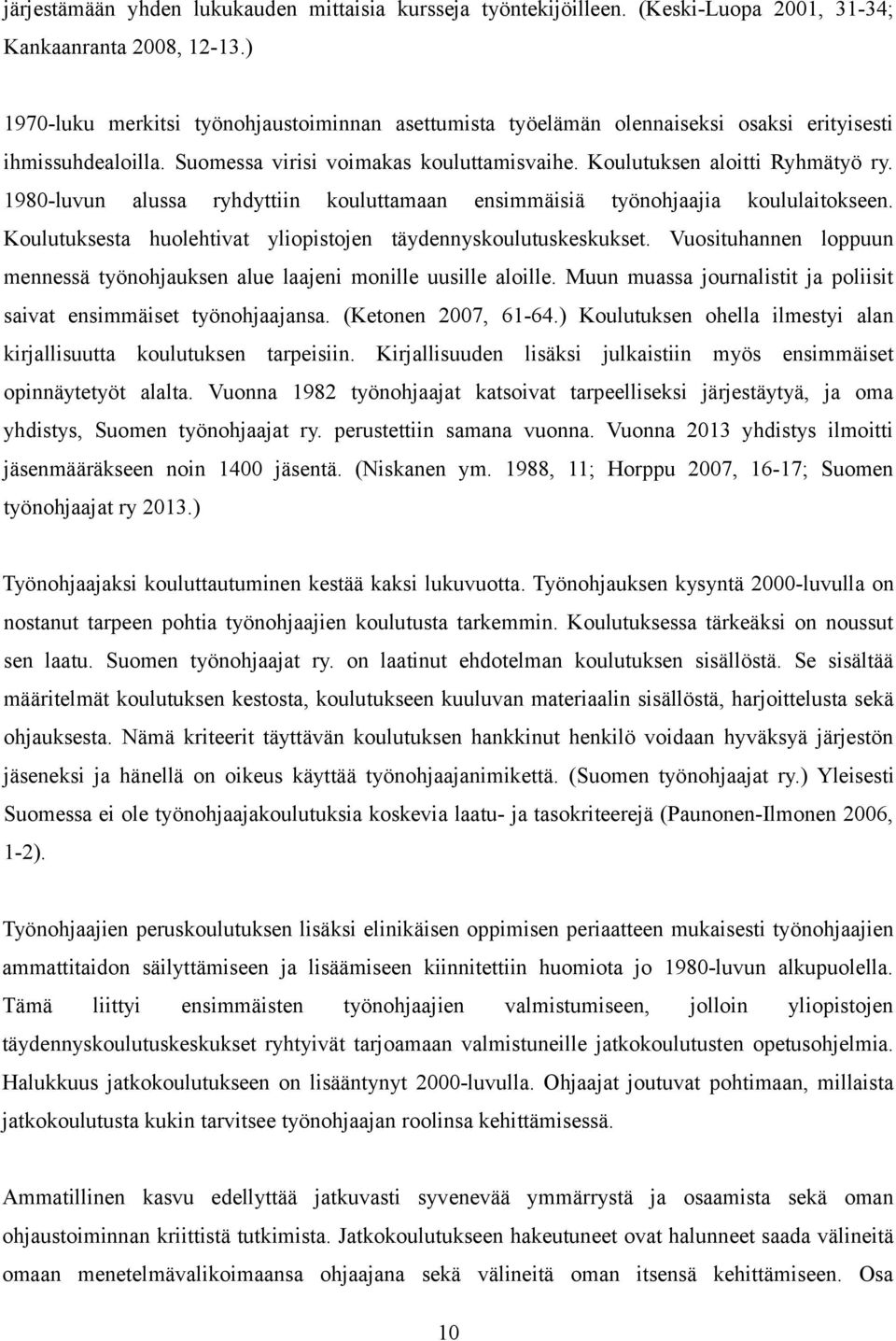 järjestämään yhden lukukauden mittaisia kursseja työntekijöilleen. (Keski-Luopa 2001, 31-34; Kankaanranta 2008, 12-13.)

1970-luku merkitsi työnohjaustoiminnan asettumista työelämän olennaiseksi osaksi erityisesti ihmissuhdealoilla. Suomessa virisi voimakas kouluttamisvaihe. Koulutuksen aloitti Ryhmätyö ry. 1980-luvun alussa ryhdyttiin kouluttamaan ensimmäisiä työnohjaajia koululaitokseen. Koulutuksesta huolehtivat yliopistojen täydennyskoulutuskeskukset. Vuosituhannen loppuun mennessä työnohjauksen alue laajeni monille uusille aloille. Muun muassa journalistit ja poliisit saivat ensimmäiset työnohjaajansa. (Ketonen 2007, 61-64.) Koulutuksen ohella ilmestyi alan kirjallisuutta koulutuksen tarpeisiin. Kirjallisuuden lisäksi julkaistiin myös ensimmäiset opinnäytetyöt alalta. Vuonna 1982 työnohjaajat katsoivat tarpeelliseksi järjestäytyä, ja oma yhdistys, Suomen työnohjaajat ry. perustettiin samana vuonna. Vuonna 2013 yhdistys ilmoitti jäsenmääräkseen noin 1400 jäsentä. (Niskanen ym. 1988, 11; Horppu 2007, 16-17; Suomen työnohjaajat ry 2013.)

Työnohjaajaksi kouluttautuminen kestää kaksi lukuvuotta. Työnohjauksen kysyntä 2000-luvulla on nostanut tarpeen pohtia työnohjaajien koulutusta tarkemmin. Koulutuksessa tärkeäksi on noussut sen laatu. Suomen työnohjaajat ry. on laatinut ehdotelman koulutuksen sisällöstä. Se sisältää määritelmät koulutuksen kestosta, koulutukseen kuuluvan materiaalin sisällöstä, harjoittelusta sekä ohjauksesta. Nämä kriteerit täyttävän koulutuksen hankkinut henkilö voidaan hyväksyä järjestön jäseneksi ja hänellä on oikeus käyttää työnohjaajanimikettä. (Suomen työnohjaajat ry.) Yleisesti Suomessa ei ole työnohjaajakoulutuksia koskevia laatu- ja tasokriteerejä (Paunonen-Ilmonen 2006, 1-2).

Työnohjaajien peruskoulutuksen lisäksi elinikäisen oppimisen periaatteen mukaisesti työnohjaajien ammattitaidon säilyttämiseen ja lisäämiseen kiinnitettiin huomiota jo 1980-luvun alkupuolella. Tämä liittyi ensimmäisten työnohjaajien valmistumiseen, jolloin yliopistojen täydennyskoulutuskeskukset ryhtyivät tarjoamaan valmistuneille jatkokoulutusten opetusohjelmia. Halukkuus jatkokoulutukseen on lisääntynyt 2000-luvulla. Ohjaajat joutuvat pohtimaan, millaista jatkokoulutusta kukin tarvitsee työnohjaajan roolinsa kehittämisessä.

Ammatillinen kasvu edellyttää jatkuvasti syvenevää ymmärrystä ja osaamista sekä oman ohjaustoiminnan kriittistä tutkimista. Jatkokoulutukseen hakeutuneet ovat halunneet saada välineitä omaan menetelmävalikoimaansa ohjaajana sekä välineitä oman itsensä kehittämiseen. Osa

10